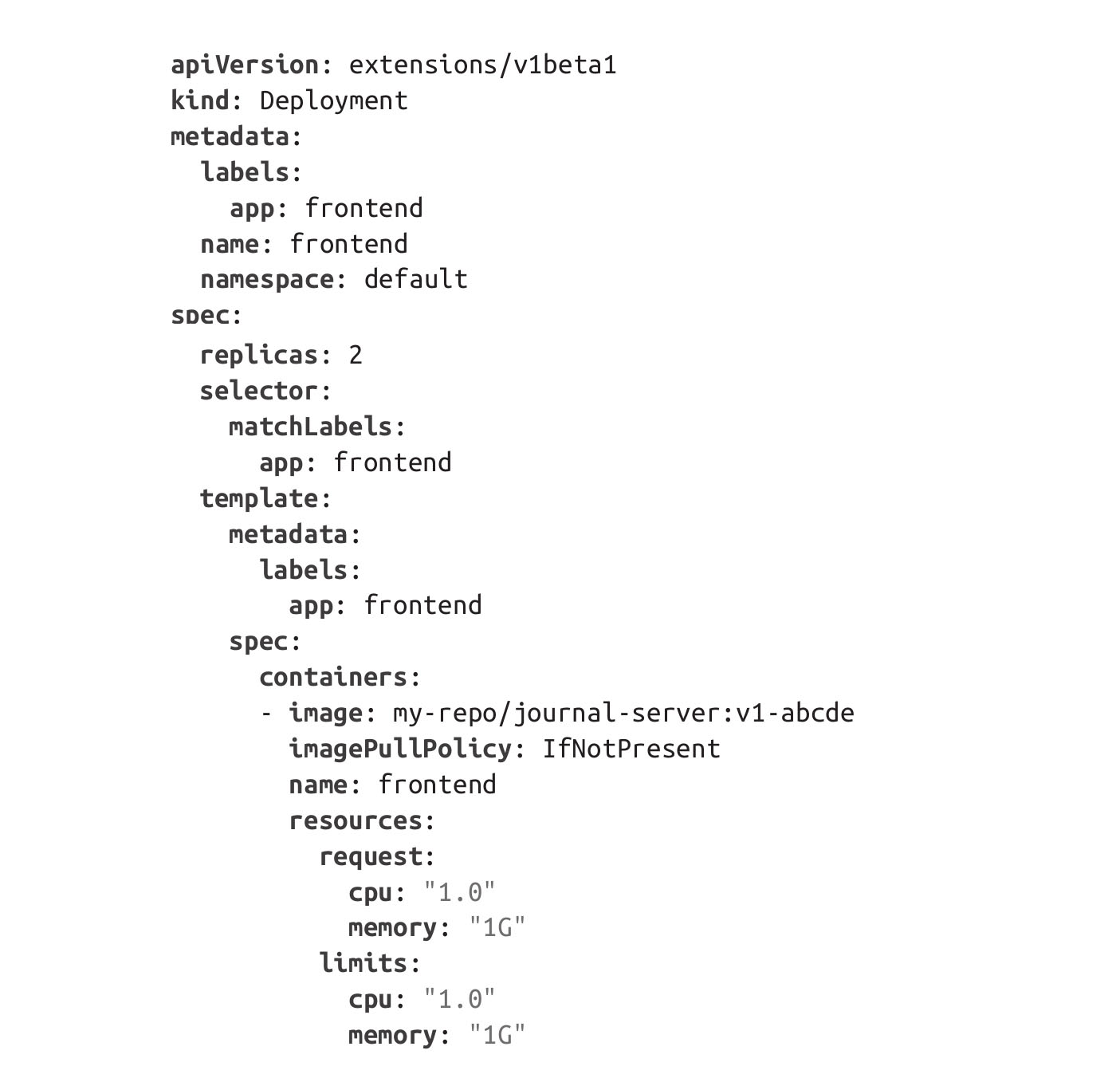 apiVersion: extensions/v1beta1
kind: Deployment
metadata:
  labels:
    app: frontend
  name: frontend
  namespace: default
spec:
  replicas: 2
  selector:
    matchLabels:
      app: frontend
  template:
    metadata:
      labels:
        app: frontend
    spec:
      containers:
      - image: my-repo/journal-server:v1-abcde
        imagePullPolicy: IfNotPresent
        name: frontend
        resources:
          request:
            cpu: "1.0"
            memory: "1G"
          limits:
            cpu: "1.0"
            memory: "1G"